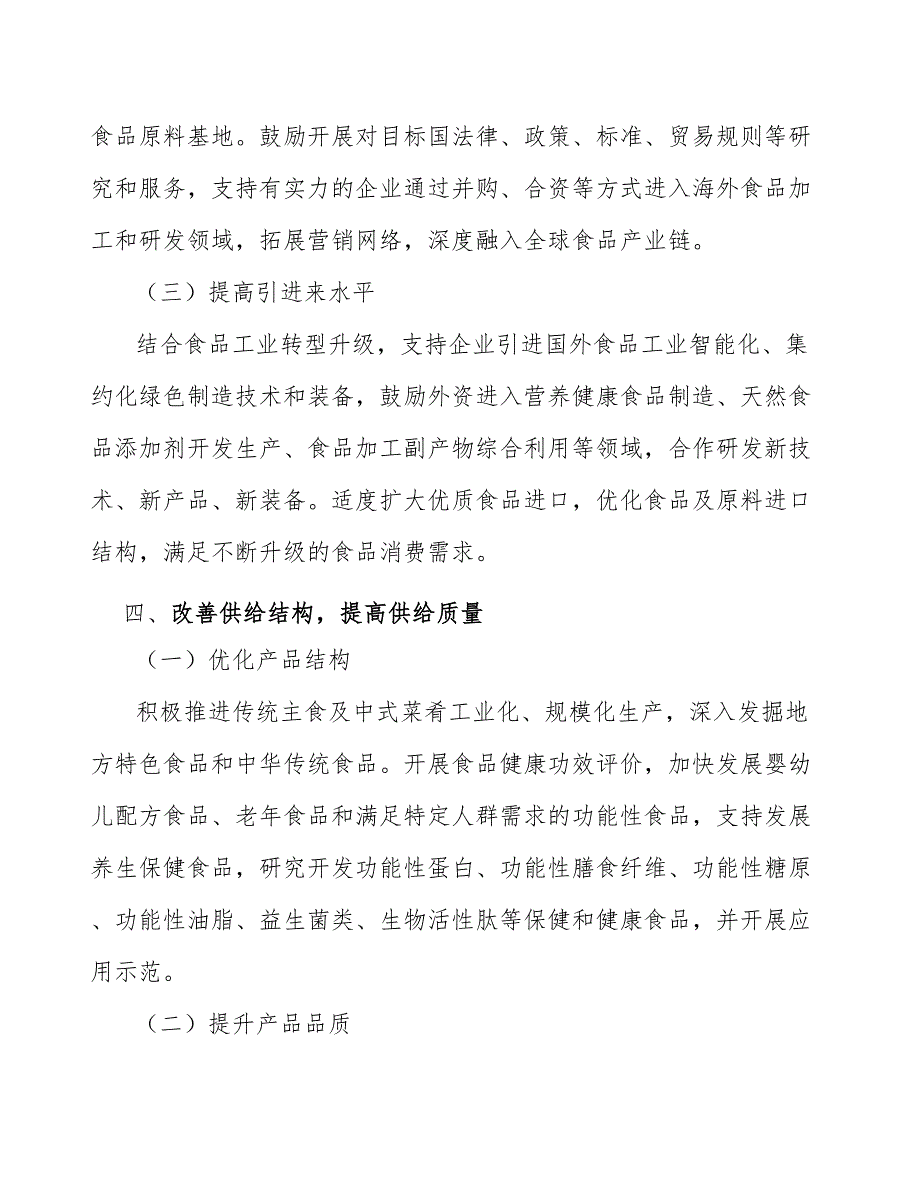 食品原料基地。鼓励开展对目标国法律、政策、标准、贸易规则等研究和服务，支持有实力的企业通过并购、合资等方式进入海外食品加工和研发领域，拓展营销网络，深度融入全球食品产业链。

（三）提高引进来水平

结合食品工业转型升级，支持企业引进国外食品工业智能化、集约化绿色制造技术和装备，鼓励外资进入营养健康食品制造、天然食品添加剂开发生产、食品加工副产物综合利用等领域，合作研发新技术、新产品、新装备。适度扩大优质食品进口，优化食品及原料进口结构，满足不断升级的食品消费需求。

四、改善供给结构，提高供给质量

（一）优化产品结构

积极推进传统主食及中式菜肴工业化、规模化生产，深入发掘地方特色食品和中华传统食品。开展食品健康功效评价，加快发展婴幼儿配方食品、老年食品和满足特定人群需求的功能性食品，支持发展养生保健食品，研究开发功能性蛋白、功能性膳食纤维、功能性糖原、功能性油脂、益生菌类、生物活性肽等保健和健康食品，并开展应用示范。

（二）提升产品品质